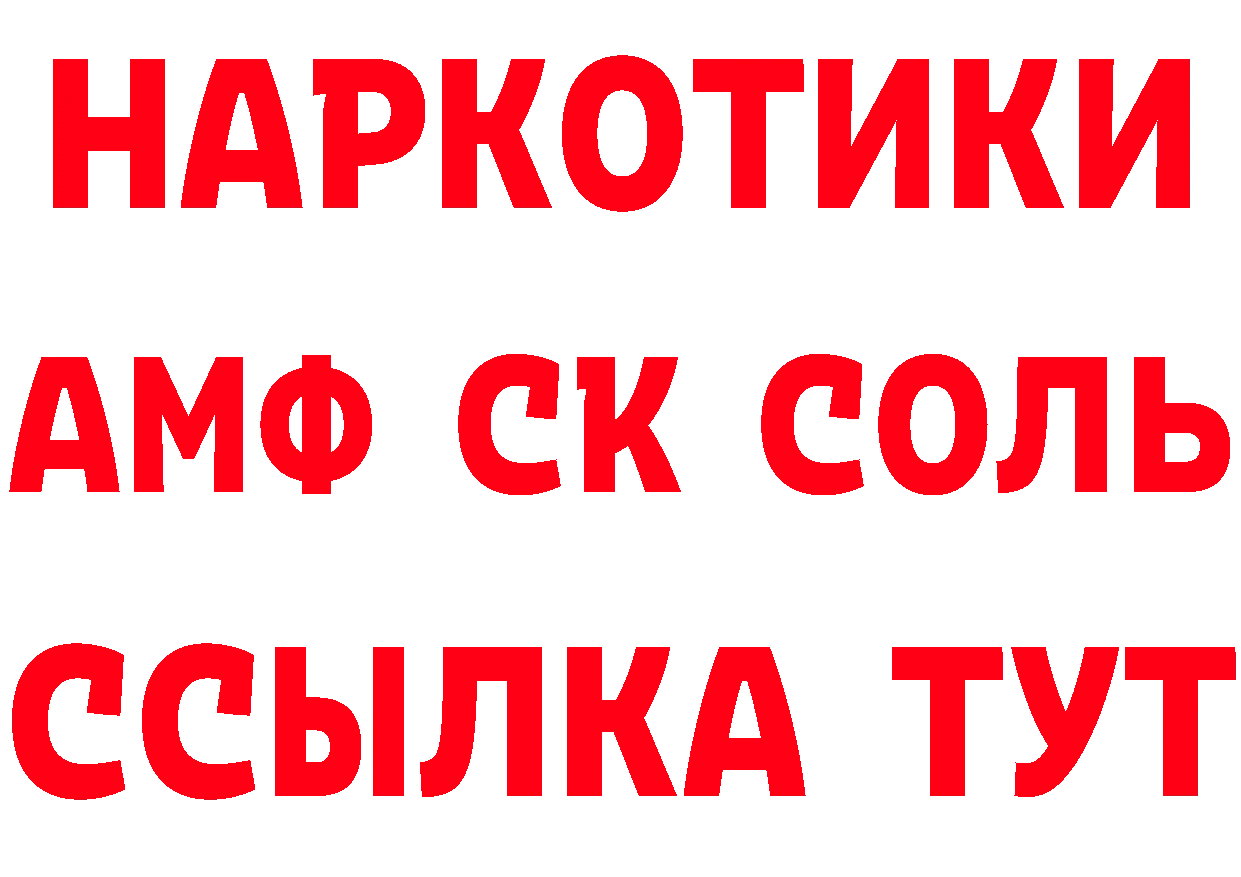 НАРКОТИКИ

АМФ СК СОЛЬ

ССЫЛКА ТУТ